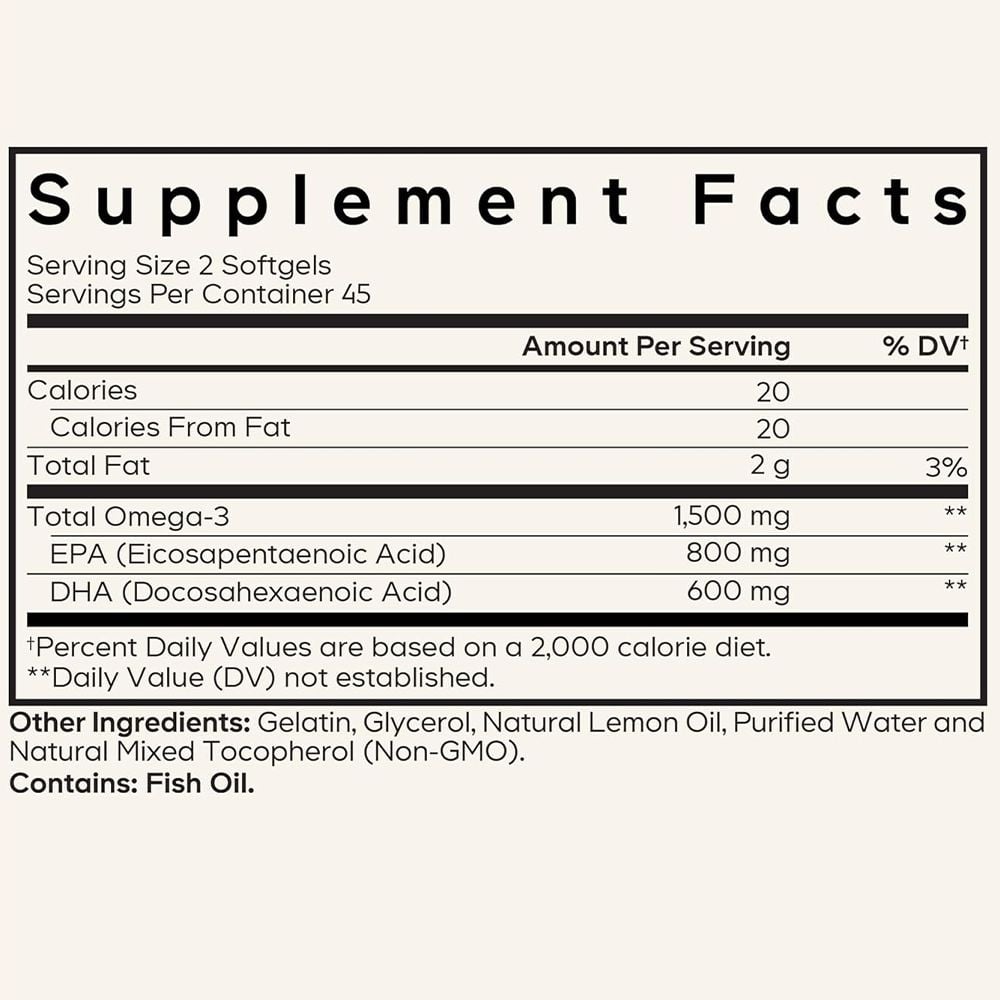 Supplement Facts

Serving Size 2 Softgels
Servings Per Container 45

| | Amount Per Serving | % DV† |
|---|---|---|
| Calories | 20 | |
| Calories From Fat | 20 | |
| Total Fat | 2 g | 3% |
| Total Omega-3 | 1,500 mg | ** |
| EPA (Eicosapentaenoic Acid) | 800 mg | ** |
| DHA (Docosahexaenoic Acid) | 600 mg | ** |

†Percent Daily Values are based on a 2,000 calorie diet.
**Daily Value (DV) not established.

Other Ingredients: Gelatin, Glycerol, Natural Lemon Oil, Purified Water and Natural Mixed Tocopherol (Non-GMO).
Contains: Fish Oil.